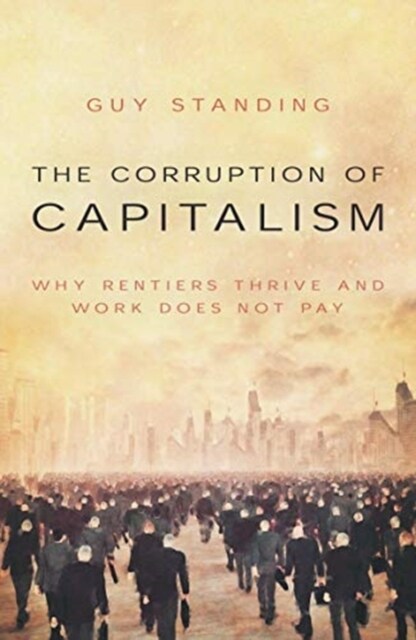 GUY STANDING

THE CORRUPTION OF CAPITALISM

WHY RENTIERS THRIVE AND WORK DOES NOT PAY